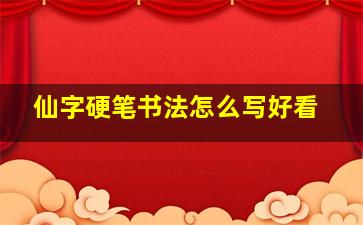 仙字硬笔书法怎么写好看